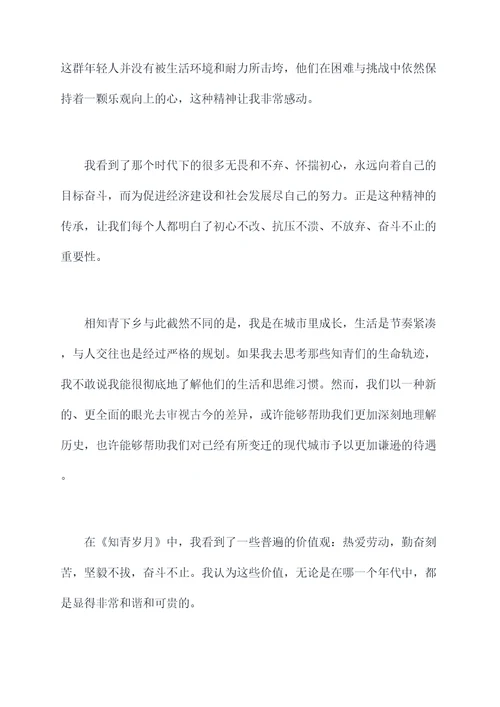 这群年轻人并没有被生活环境和耐力所击垮，他们在困难与挑战中依然保持着一颗乐观向上的心，这种精神让我非常感动。

我看到了那个时代下的很多无畏和不弃、怀揣初心，永远向着自己的目标奋斗，而为促进经济建设和社会发展尽自己的努力。正是这种精神的传承，让我们每个人都明白了初心不改、抗压不溃、不放弃、奋斗不止的重要性。

相知青下乡与此截然不同的是，我是在城市里成长，生活是节奏紧凑，与人交往也是经过严格的规划。如果我去思考那些知青们的生命轨迹，我不敢说我能很彻底地了解他们的生活和思维习惯。然而，我们以一种新的、更全面的眼光去审视古今的差异，或许能够帮助我们更加深刻地理解历史，也许能够帮助我们对已经有所变迁的现代城市予以更加谦逊的待遇。

在《知青岁月》中，我看到了一些普遍的价值观：热爱劳动，勤奋刻苦，坚毅不拔，奋斗不止。我认为这些价值，无论是在哪一个年代中，都是显得非常和谐和可贵的。